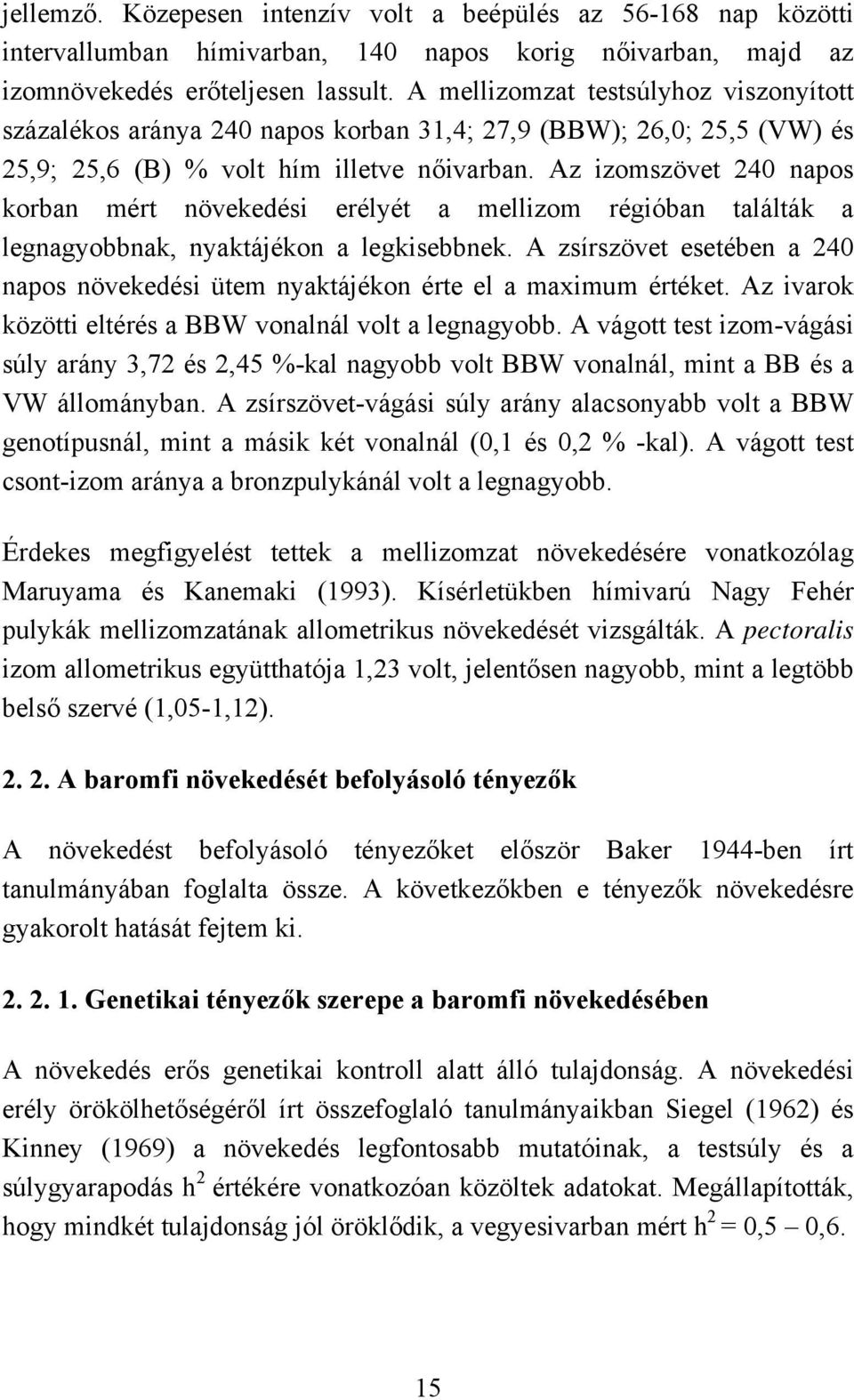 jellemző. Közepesen intenzív volt a beépülés az 56-168 nap közötti intervallumban hímivarban, 140 napos korig nőivarban, majd az izomnövekedés erőteljesen lassult. A mellizomzat testsúlyhoz viszonyított százalékos aránya 240 napos korban 31,4; 27,9 (BBW); 26,0; 25,5 (VW) és 25,9; 25,6 (B) % volt hím illetve nőivarban. Az izomszövet 240 napos korban mért növekedési erélyét a mellizom régióban találták a legnagyobbnak, nyaktájékon a legkisebbnek. A zsírszövet esetében a 240 napos növekedési ütem nyaktájékon érte el a maximum értéket. Az ivarok közötti eltérés a BBW vonalnál volt a legnagyobb. A vágott test izom-vágási súly arány 3,72 és 2,45 %-kal nagyobb volt BBW vonalnál, mint a BB és a VW állományban. A zsírszövet-vágási súly arány alacsonyabb volt a BBW genotípusnál, mint a másik két vonalnál (0,1 és 0,2 % -kal). A vágott test csont-izom aránya a bronzpulykánál volt a legnagyobb.

Érdekes megfigyelést tettek a mellizomzat növekedésére vonatkozólag Maruyama és Kanemaki (1993). Kísérletükben hímivarú Nagy Fehér pulykák mellizomzatának allometrikus növekedését vizsgálták. A pectoralis izom allometrikus együtthatója 1,23 volt, jelentősen nagyobb, mint a legtöbb belső szervé (1,05-1,12).

2. 2. A baromfi növekedését befolyásoló tényezők

A növekedést befolyásoló tényezőket először Baker 1944-ben írt tanulmányában foglalta össze. A következőkben e tényezők növekedésre gyakorolt hatását fejtem ki.

2. 2. 1. Genetikai tényezők szerepe a baromfi növekedésében

A növekedés erős genetikai kontroll alatt álló tulajdonság. A növekedési erély örökölhetőségéről írt összefoglaló tanulmányaikban Siegel (1962) és Kinney (1969) a növekedés legfontosabb mutatóinak, a testsúly és a súlygyarapodás $h^2$ értékére vonatkozóan közöltek adatokat. Megállapították, hogy mindkét tulajdonság jól öröklődik, a vegyesivarban mért $h^2 = 0,5 – 0,6$.

15